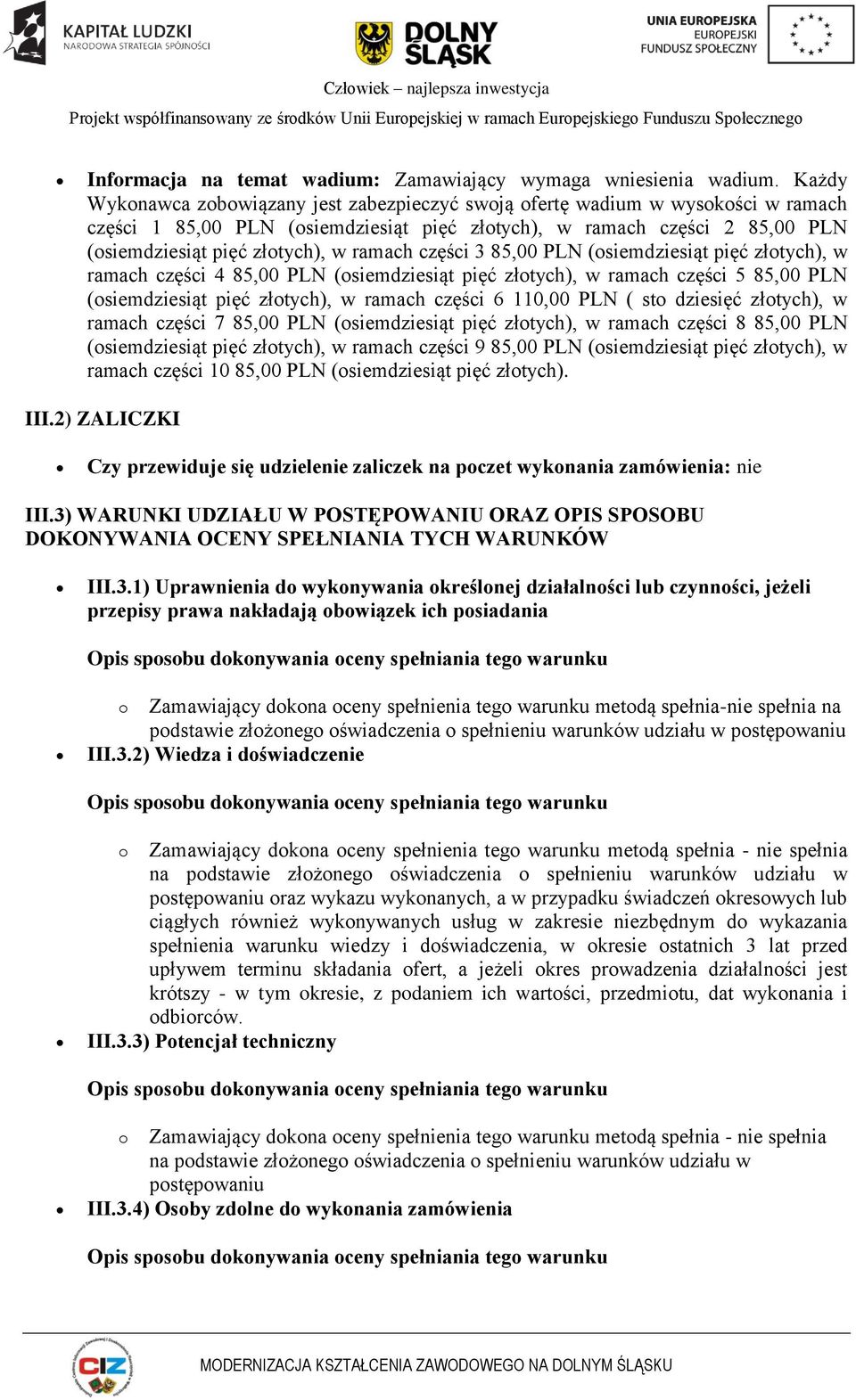 KAPITAŁ LUDZKI
NARODOWA STRATEGIA SPÓJNOŚCI

DOLNY ŚLĄSK

UNIA EUROPEJSKA
EUROPEJSKI
FUNDUSZ SPOŁECZNY

Człowiek – najlepsza inwestycja

Projekt współfinansowany ze środków Unii Europejskiej w ramach Europejskiego Funduszu Społecznego

• Informacja na temat wadium: Zamawiający wymaga wniesienia wadium. Każdy Wykonawca zobowiązany jest zabezpieczyć swoją ofertę wadium w wysokości w ramach części 1 85,00 PLN (osiemdziesiąt pięć złotych), w ramach części 2 85,00 PLN (osiemdziesiąt pięć złotych), w ramach części 3 85,00 PLN (osiemdziesiąt pięć złotych), w ramach części 4 85,00 PLN (osiemdziesiąt pięć złotych), w ramach części 5 85,00 PLN (osiemdziesiąt pięć złotych), w ramach części 6 110,00 PLN ( sto dziesięć złotych), w ramach części 7 85,00 PLN (osiemdziesiąt pięć złotych), w ramach części 8 85,00 PLN (osiemdziesiąt pięć złotych), w ramach części 9 85,00 PLN (osiemdziesiąt pięć złotych), w ramach części 10 85,00 PLN (osiemdziesiąt pięć złotych).

III.2) ZALICZKI

• Czy przewiduje się udzielenie zaliczek na poczet wykonania zamówienia: nie

III.3) WARUNKI UDZIAŁU W POSTĘPOWANIU ORAZ OPIS SPOSOBU DOKONYWANIA OCENY SPEŁNIANIA TYCH WARUNKÓW

• III.3.1) Uprawnienia do wykonywania określonej działalności lub czynności, jeżeli przepisy prawa nakładają obowiązek ich posiadania

Opis sposobu dokonywania oceny spełniania tego warunku

o Zamawiający dokona oceny spełnienia tego warunku metodą spełnia-nie spełnia na podstawie złożonego oświadczenia o spełnieniu warunków udziału w postępowaniu

• III.3.2) Wiedza i doświadczenie

Opis sposobu dokonywania oceny spełniania tego warunku

o Zamawiający dokona oceny spełnienia tego warunku metodą spełnia - nie spełnia na podstawie złożonego oświadczenia o spełnieniu warunków udziału w postępowaniu oraz wykazu wykonanych, a w przypadku świadczeń okresowych lub ciągłych również wykonywanych usług w zakresie niezbędnym do wykazania spełnienia warunku wiedzy i doświadczenia, w okresie ostatnich 3 lat przed upływem terminu składania ofert, a jeżeli okres prowadzenia działalności jest krótszy - w tym okresie, z podaniem ich wartości, przedmiotu, dat wykonania i odbiorców.

• III.3.3) Potencjał techniczny

Opis sposobu dokonywania oceny spełniania tego warunku

o Zamawiający dokona oceny spełnienia tego warunku metodą spełnia - nie spełnia na podstawie złożonego oświadczenia o spełnieniu warunków udziału w postępowaniu

• III.3.4) Osoby zdolne do wykonania zamówienia

Opis sposobu dokonywania oceny spełniania tego warunku

CIZ

MODERNIZACJA KSZTAŁCENIA ZAWODOWEGO NA DOLNYM ŚLĄSKU